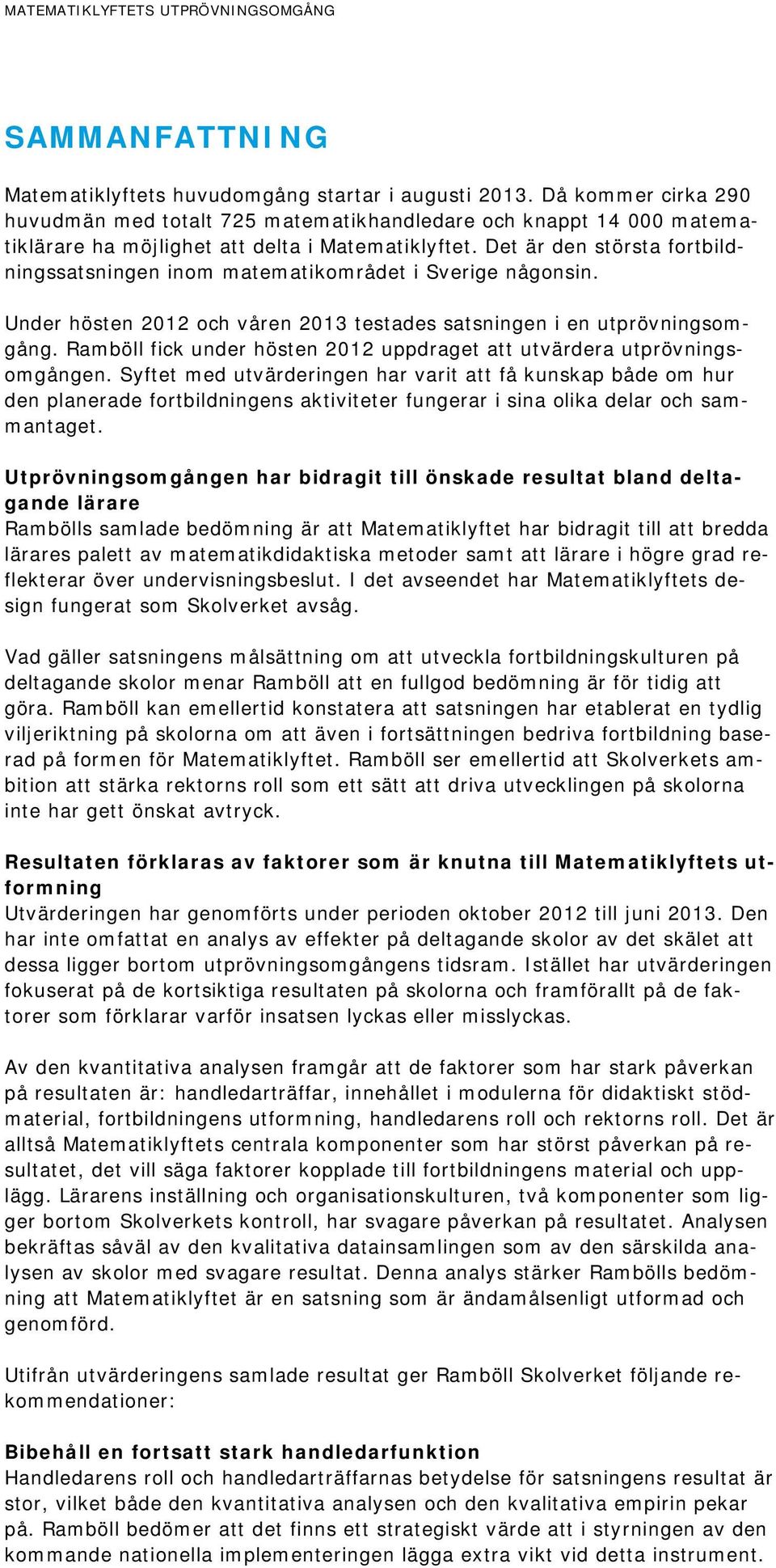 MATEMATIKLYFTETS UTPRÖVNINGSOMGÅNG

SAMMANFATTNING

Matematiklyftets huvudomgång startar i augusti 2013. Då kommer cirka 290 huvudmän med totalt 725 matematikhandledare och knappt 14 000 matematiklärare ha möjlighet att delta i Matematiklyftet. Det är den största fortbildningssatsningen inom matematikområdet i Sverige någonsin.

Under hösten 2012 och våren 2013 testades satsningen i en utprövningsomgång. Ramböll fick under hösten 2012 uppdraget att utvärdera utprövningsomgången. Syftet med utvärderingen har varit att få kunskap både om hur den planerade fortbildningens aktiviteter fungerar i sina olika delar och sammantaget.

Utprövningsomgången har bidragit till önskade resultat bland deltagande lärare
Rambölls samlade bedömning är att Matematiklyftet har bidragit till att bredda lärares palett av matematikdidaktiska metoder samt att lärare i högre grad reflekterar över undervisningsbeslut. I det avseendet har Matematiklyftets design fungerat som Skolverket avsåg.

Vad gäller satsningens målsättning om att utveckla fortbildningskulturen på deltagande skolor menar Ramböll att en fullgod bedömning är för tidig att göra. Ramböll kan emellertid konstatera att satsningen har etablerat en tydlig viljeriktning på skolorna om att även i fortsättningen bedriva fortbildning baserad på formen för Matematiklyftet. Ramböll ser emellertid att Skolverkets ambition att stärka rektorns roll som ett sätt att driva utvecklingen på skolorna inte har gett önskat avtryck.

Resultaten förklaras av faktorer som är knutna till Matematiklyftets utformning
Utvärderingen har genomförts under perioden oktober 2012 till juni 2013. Den har inte omfattat en analys av effekter på deltagande skolor av det skälet att dessa ligger bortom utprövningsomgångens tidsram. Istället har utvärderingen fokuserat på de kortsiktiga resultaten på skolorna och framförallt på de faktorer som förklarar varför insatsen lyckas eller misslyckas.

Av den kvantitativa analysen framgår att de faktorer som har stark påverkan på resultaten är: handledarträffar, innehållet i modulerna för didaktiskt stödmaterial, fortbildningens utformning, handledarens roll och rektorns roll. Det är alltså Matematiklyftets centrala komponenter som har störst påverkan på resultatet, det vill säga faktorer kopplade till fortbildningens material och upplägg. Lärarens inställning och organisationskulturen, två komponenter som ligger bortom Skolverkets kontroll, har svagare påverkan på resultatet. Analysen bekräftas såväl av den kvalitativa datainsamlingen som av den särskilda analysen av skolor med svagare resultat. Denna analys stärker Rambölls bedömning att Matematiklyftet är en satsning som är ändamålsenligt utformad och genomförd.

Utifrån utvärderingens samlade resultat ger Ramböll Skolverket följande rekommendationer:

Bibehåll en fortsatt stark handledarfunktion
Handledarens roll och handledarträffarnas betydelse för satsningens resultat är stor, vilket både den kvantitativa analysen och den kvalitativa empirin pekar på. Ramböll bedömer att det finns ett strategiskt värde att i styrningen av den kommande nationella implementeringen lägga extra vikt vid detta instrument.